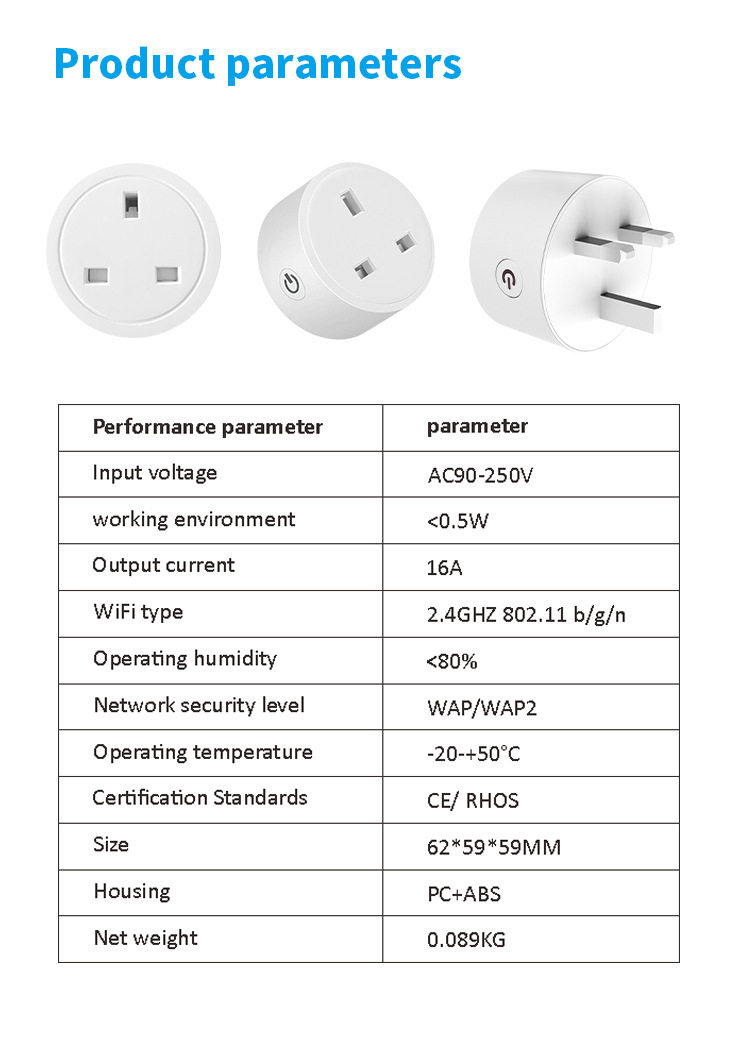 Product parameters

| Performance parameter | parameter |
|---|---|
| Input voltage | AC90-250V |
| working environment | <0.5W |
| Output current | 16A |
| WiFi type | 2.4GHZ 802.11 b/g/n |
| Operating humidity | <80% |
| Network security level | WAP/WAP2 |
| Operating temperature | -20-+50°C |
| Certification Standards | CE/ RHOS |
| Size | 62*59*59MM |
| Housing | PC+ABS |
| Net weight | 0.089KG |